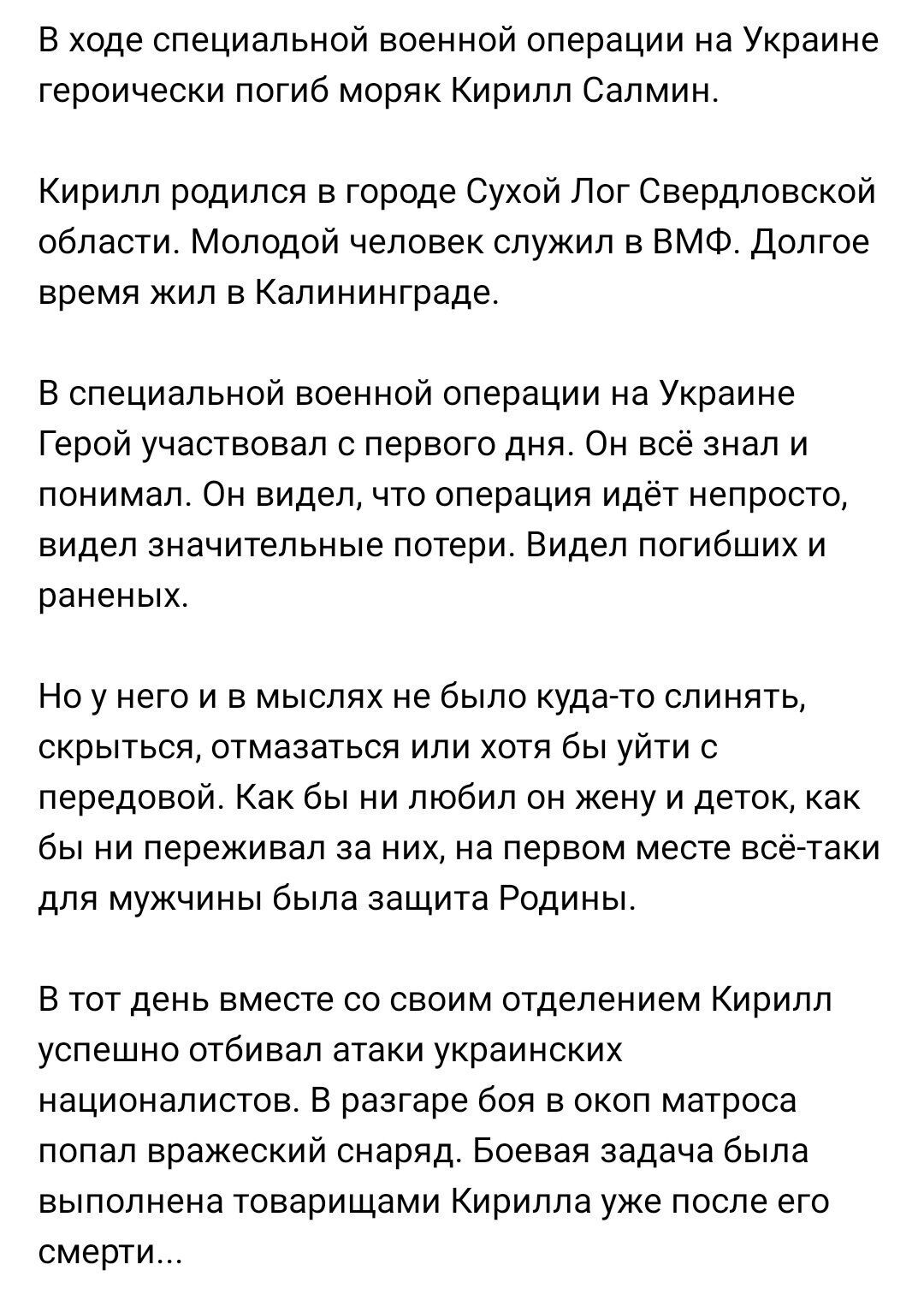 В ходе специальной военной операции на Украине героически погиб моряк Кирилл Салмин.

Кирилл родился в городе Сухой Лог Свердловской области. Молодой человек служил в ВМФ. Долгое время жил в Калининграде.

В специальной военной операции на Украине Герой участвовал с первого дня. Он всё знал и понимал. Он видел, что операция идёт непросто, видел значительные потери. Видел погибших и раненых.

Но у него и в мыслях не было куда-то слинять, скрыться, отмазаться или хотя бы уйти с передовой. Как бы ни любил он жену и деток, как бы ни переживал за них, на первом месте всё-таки для мужчины была защита Родины.

В тот день вместе со своим отделением Кирилл успешно отбивал атаки украинских националистов. В разгаре боя в окоп матроса попал вражеский снаряд. Боевая задача была выполнена товарищами Кирилла уже после его смерти...